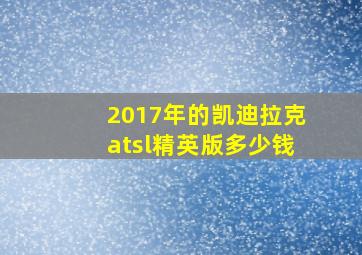 2017年的凯迪拉克atsl精英版多少钱